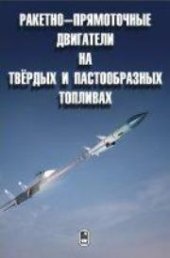 РАКЕТНО–ПРЯМОТОЧНЫЕ ДВИГАТЕЛИ НА ТВЁРДЫХ И ПАСТООБРАЗНЫХ ТОПЛИВАХ